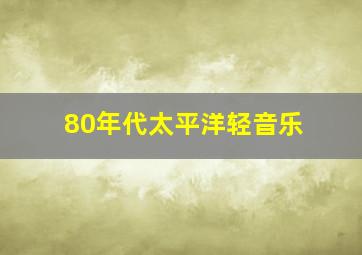 80年代太平洋轻音乐